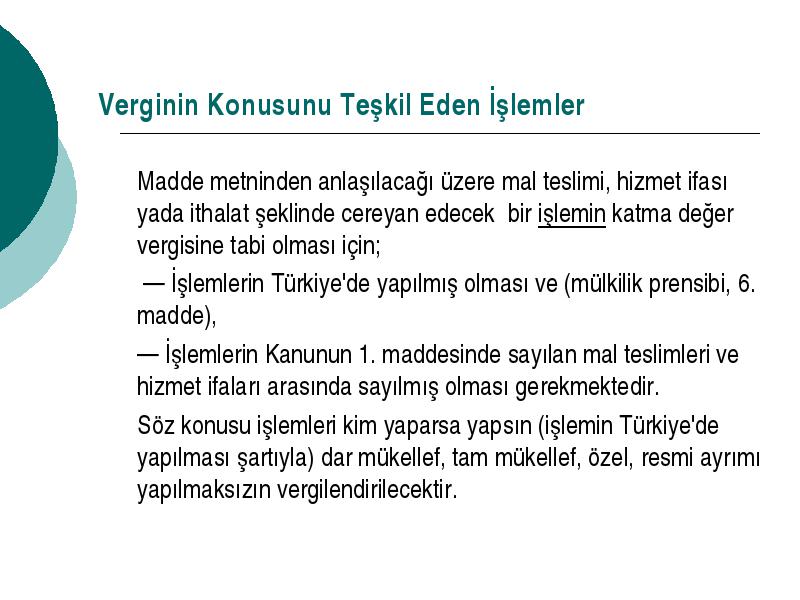 Verginin Konusunu Teşkil Eden İşlemler

Madde metninden anlaşılacağı üzere mal teslimi, hizmet ifası yada ithalat şeklinde cereyan edecek bir işlemin katma değer vergisine tabi olması için;

— İşlemlerin Türkiye'de yapılmış olması ve (mülkilik prensibi, 6. madde),

— İşlemlerin Kanunun 1. maddesinde sayılan mal teslimleri ve hizmet ifaları arasında sayılmış olması gerekmektedir.

Söz konusu işlemleri kim yaparsa yapsın (işlemin Türkiye'de yapılması şartıyla) dar mükellef, tam mükellef, özel, resmi ayrımı yapılmaksızın vergilendirilecektir.